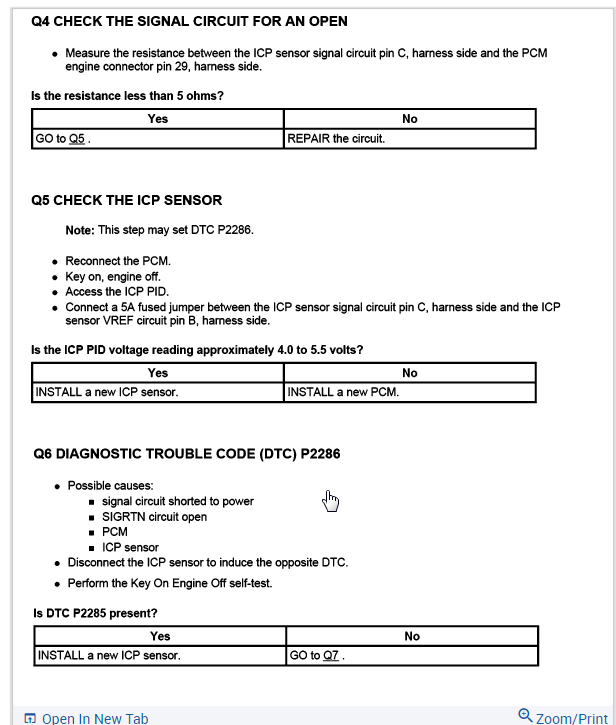 Q4 CHECK THE SIGNAL CIRCUIT FOR AN OPEN

- Measure the resistance between the ICP sensor signal circuit pin C, harness side and the PCM engine connector pin 29, harness side.

Is the resistance less than 5 ohms?

| Yes | No |
|---|---|
| GO to Q5 . | REPAIR the circuit. |

Q5 CHECK THE ICP SENSOR

Note: This step may set DTC P2286.

- Reconnect the PCM.
- Key on, engine off.
- Access the ICP PID.
- Connect a 5A fused jumper between the ICP sensor signal circuit pin C, harness side and the ICP sensor VREF circuit pin B, harness side.

Is the ICP PID voltage reading approximately 4.0 to 5.5 volts?

| Yes | No |
|---|---|
| INSTALL a new ICP sensor. | INSTALL a new PCM. |

Q6 DIAGNOSTIC TROUBLE CODE (DTC) P2286

- Possible causes:
  - signal circuit shorted to power
  - SIGRTN circuit open
  - PCM
  - ICP sensor
- Disconnect the ICP sensor to induce the opposite DTC.
- Perform the Key On Engine Off self-test.

Is DTC P2285 present?

| Yes | No |
|---|---|
| INSTALL a new ICP sensor. | GO to Q7 . |

Open In New Tab
Zoom/Print